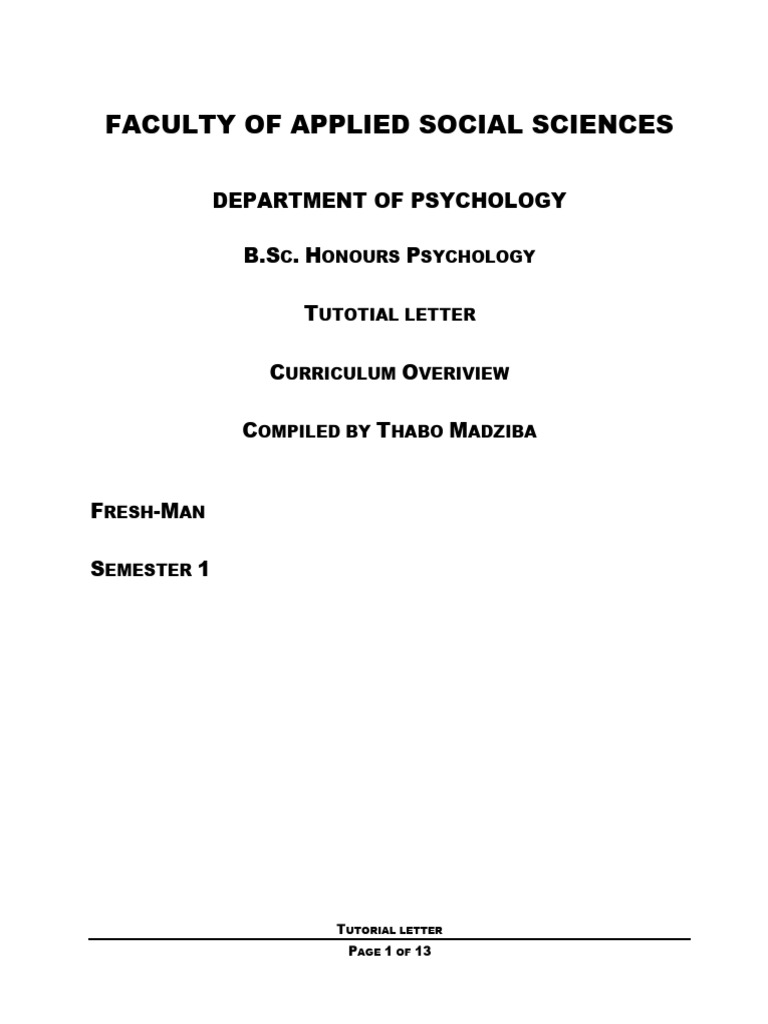 FACULTY OF APPLIED SOCIAL SCIENCES

DEPARTMENT OF PSYCHOLOGY

B.Sc. Honours Psychology

Tutotial letter

Curriculum Overiview

Compiled by Thabo Madziba

Fresh-Man

Semester 1

Tutorial letter

Page 1 of 13